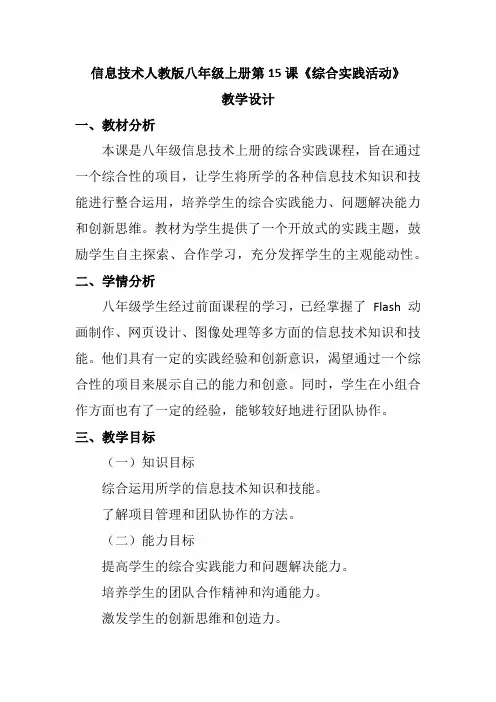 信息技术人教版八年级上册第 15 课《综合实践活动》
教学设计

一、教材分析

本课是八年级信息技术上册的综合实践课程，旨在通过一个综合性的项目，让学生将所学的各种信息技术知识和技能进行整合运用，培养学生的综合实践能力、问题解决能力和创新思维。教材为学生提供了一个开放式的实践主题，鼓励学生自主探索、合作学习，充分发挥学生的主观能动性。

二、学情分析

八年级学生经过前面课程的学习，已经掌握了 Flash 动画制作、网页设计、图像处理等多方面的信息技术知识和技能。他们具有一定的实践经验和创新意识，渴望通过一个综合性的项目来展示自己的能力和创意。同时，学生在小组合作方面也有了一定的经验，能够较好地进行团队协作。

三、教学目标

（一）知识目标

综合运用所学的信息技术知识和技能。

了解项目管理和团队协作的方法。

（二）能力目标

提高学生的综合实践能力和问题解决能力。

培养学生的团队合作精神和沟通能力。

激发学生的创新思维和创造力。